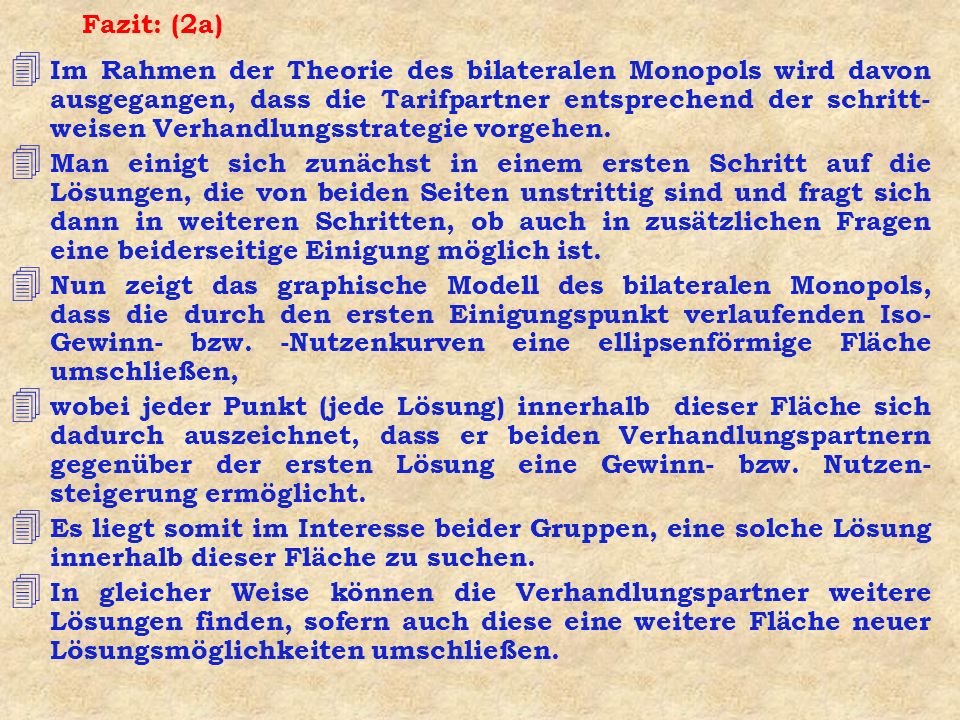 Fazit: (2a)

Im Rahmen der Theorie des bilateralen Monopols wird davon ausgegangen, dass die Tarifpartner entsprechend der schrittweisen Verhandlungsstrategie vorgehen.

Man einigt sich zunächst in einem ersten Schritt auf die Lösungen, die von beiden Seiten unstrittig sind und fragt sich dann in weiteren Schritten, ob auch in zusätzlichen Fragen eine beiderseitige Einigung möglich ist.

Nun zeigt das graphische Modell des bilateralen Monopols, dass die durch den ersten Einigungspunkt verlaufenden Iso-Gewinn- bzw. -Nutzenkurven eine ellipsenförmige Fläche umschließen,

wobei jeder Punkt (jede Lösung) innerhalb dieser Fläche sich dadurch auszeichnet, dass er beiden Verhandlungspartnern gegenüber der ersten Lösung eine Gewinn- bzw. Nutzensteigerung ermöglicht.

Es liegt somit im Interesse beider Gruppen, eine solche Lösung innerhalb dieser Fläche zu suchen.

In gleicher Weise können die Verhandlungspartner weitere Lösungen finden, sofern auch diese eine weitere Fläche neuer Lösungsmöglichkeiten umschließen.